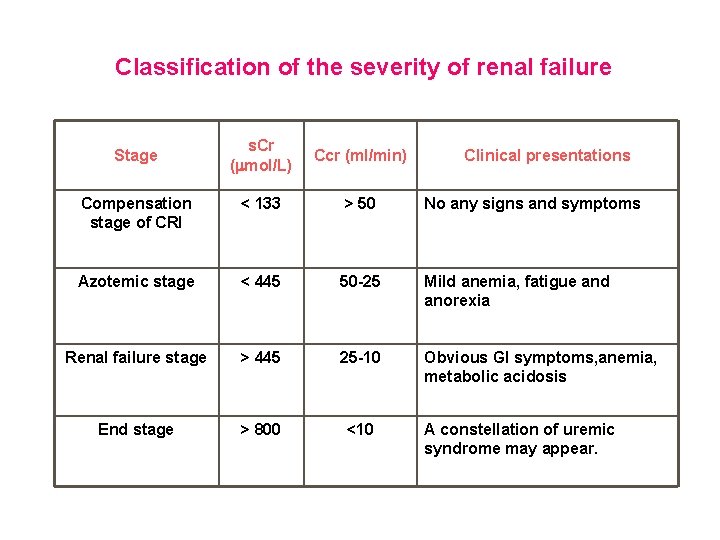 Classification of the severity of renal failure

| Stage | sCr (μmol/L) | Ccr (ml/min) | Clinical presentations |
|---|---|---|---|
| Compensation stage of CRI | < 133 | > 50 | No any signs and symptoms |
| Azotemic stage | < 445 | 50-25 | Mild anemia, fatigue and anorexia |
| Renal failure stage | > 445 | 25-10 | Obvious GI symptoms,anemia, metabolic acidosis |
| End stage | > 800 | <10 | A constellation of uremic syndrome may appear. |